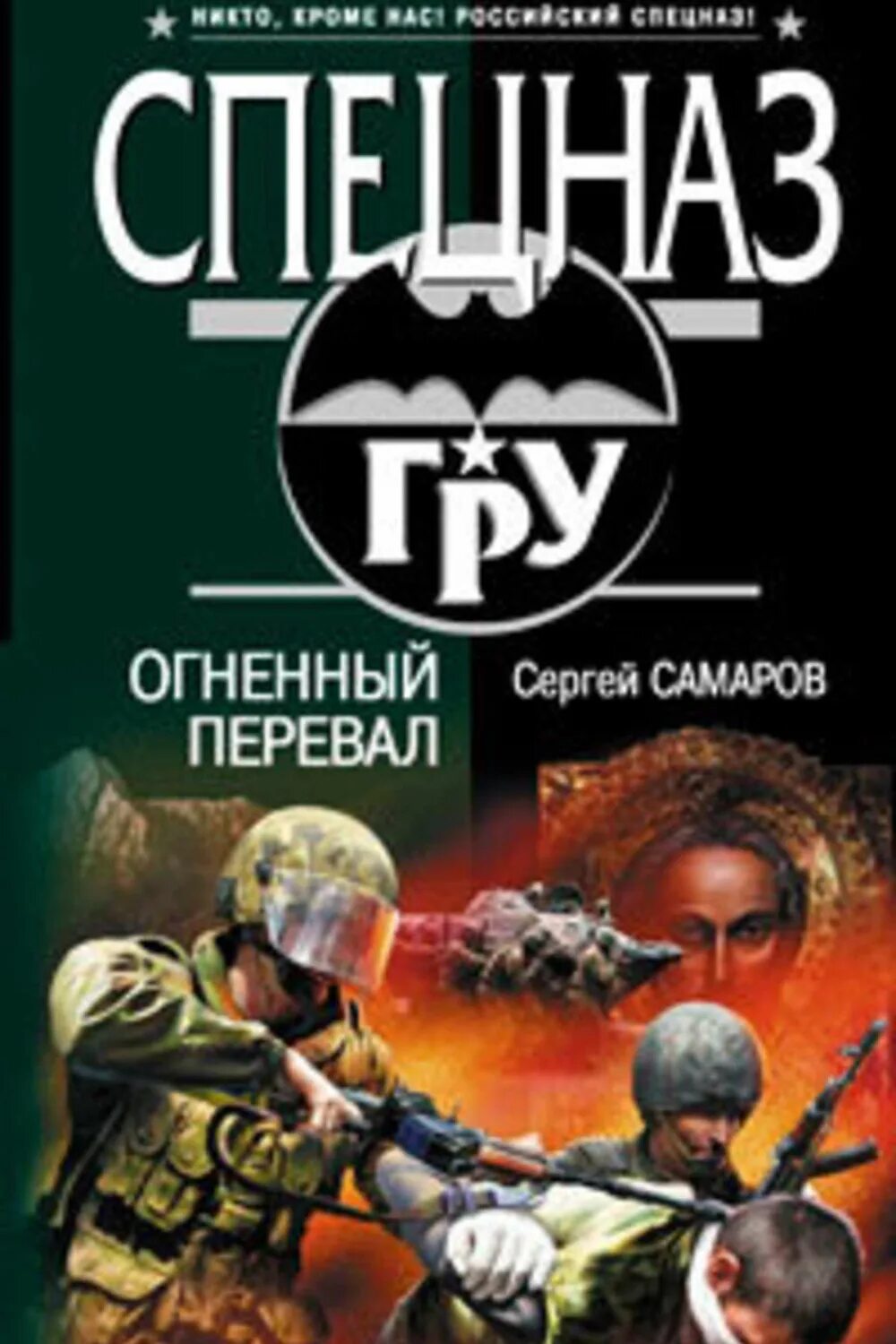 НИКТО, КРОМЕ НАС! РОССИЙСКИЙ СПЕЦНАЗ!

СПЕЦНАЗ

ГРУ

ОГНЕННЫЙ ПЕРЕВАЛ

Сергей САМАРОВ